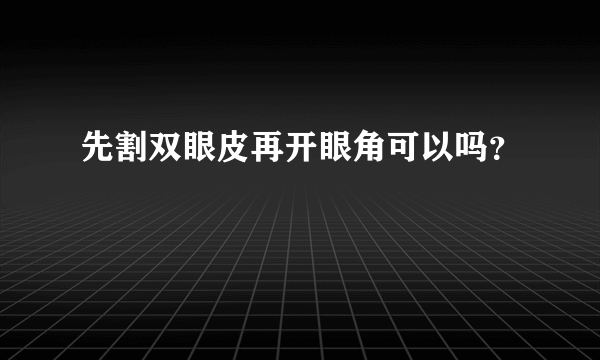 先割双眼皮再开眼角可以吗?